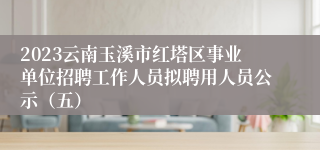 2023云南玉溪市红塔区事业单位招聘工作人员拟聘用人员公示（五）